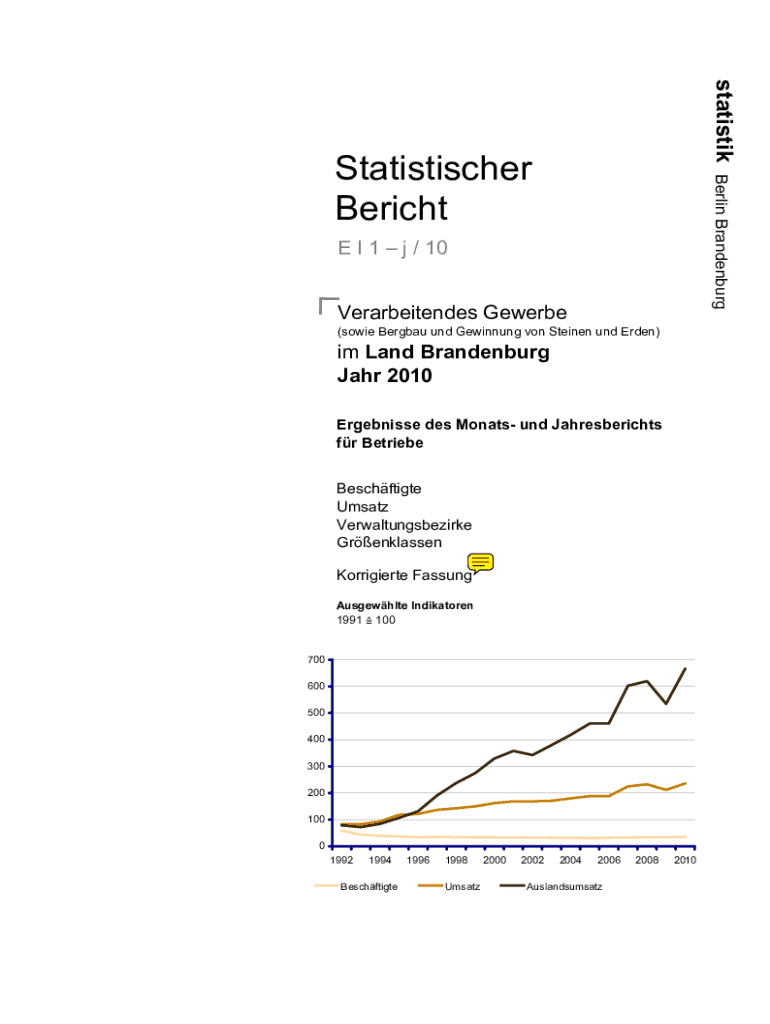 statistik Berlin Brandenburg

Statistischer Bericht

E I 1 – j / 10

Verarbeitendes Gewerbe
(sowie Bergbau und Gewinnung von Steinen und Erden)
im Land Brandenburg
Jahr 2010

Ergebnisse des Monats- und Jahresberichts für Betriebe

Beschäftigte
Umsatz
Verwaltungsbezirke
Größenklassen

Korrigierte Fassung

Ausgewählte Indikatoren
1991 ≙ 100

700
600
500
400
300
200
100
0
1992 1994 1996 1998 2000 2002 2004 2006 2008 2010

Beschäftigte Umsatz Auslandsumsatz